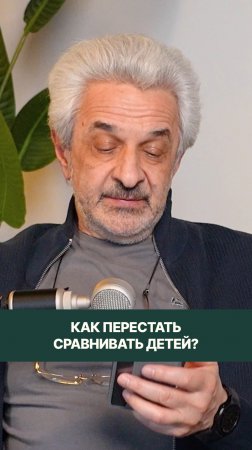 КАК ПЕРЕСТАТЬ СРАВНИВАТЬ ДЕТЕЙ?